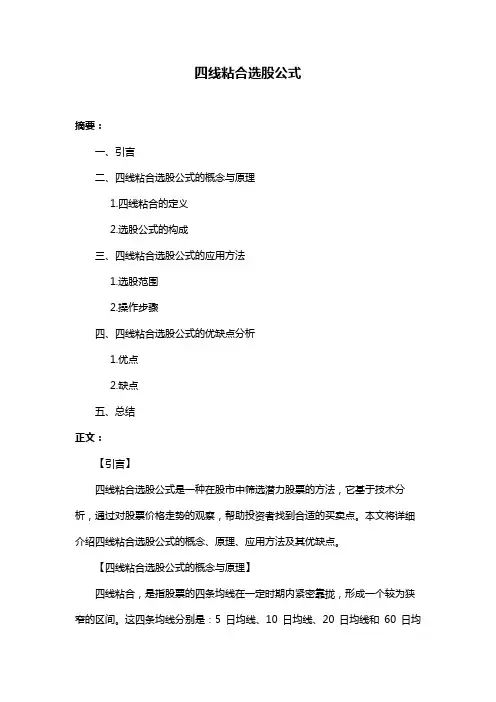 四线粘合选股公式

摘要：

一、引言

二、四线粘合选股公式的概念与原理

1.四线粘合的定义

2.选股公式的构成

三、四线粘合选股公式的应用方法

1.选股范围

2.操作步骤

四、四线粘合选股公式的优缺点分析

1.优点

2.缺点

五、总结

正文：

【引言】

四线粘合选股公式是一种在股市中筛选潜力股票的方法，它基于技术分析，通过对股票价格走势的观察，帮助投资者找到合适的买卖点。本文将详细介绍四线粘合选股公式的概念、原理、应用方法及其优缺点。

【四线粘合选股公式的概念与原理】

四线粘合，是指股票的四条均线在一定时期内紧密靠拢，形成一个较为狭窄的区间。这四条均线分别是：5 日均线、10 日均线、20 日均线和 60 日均